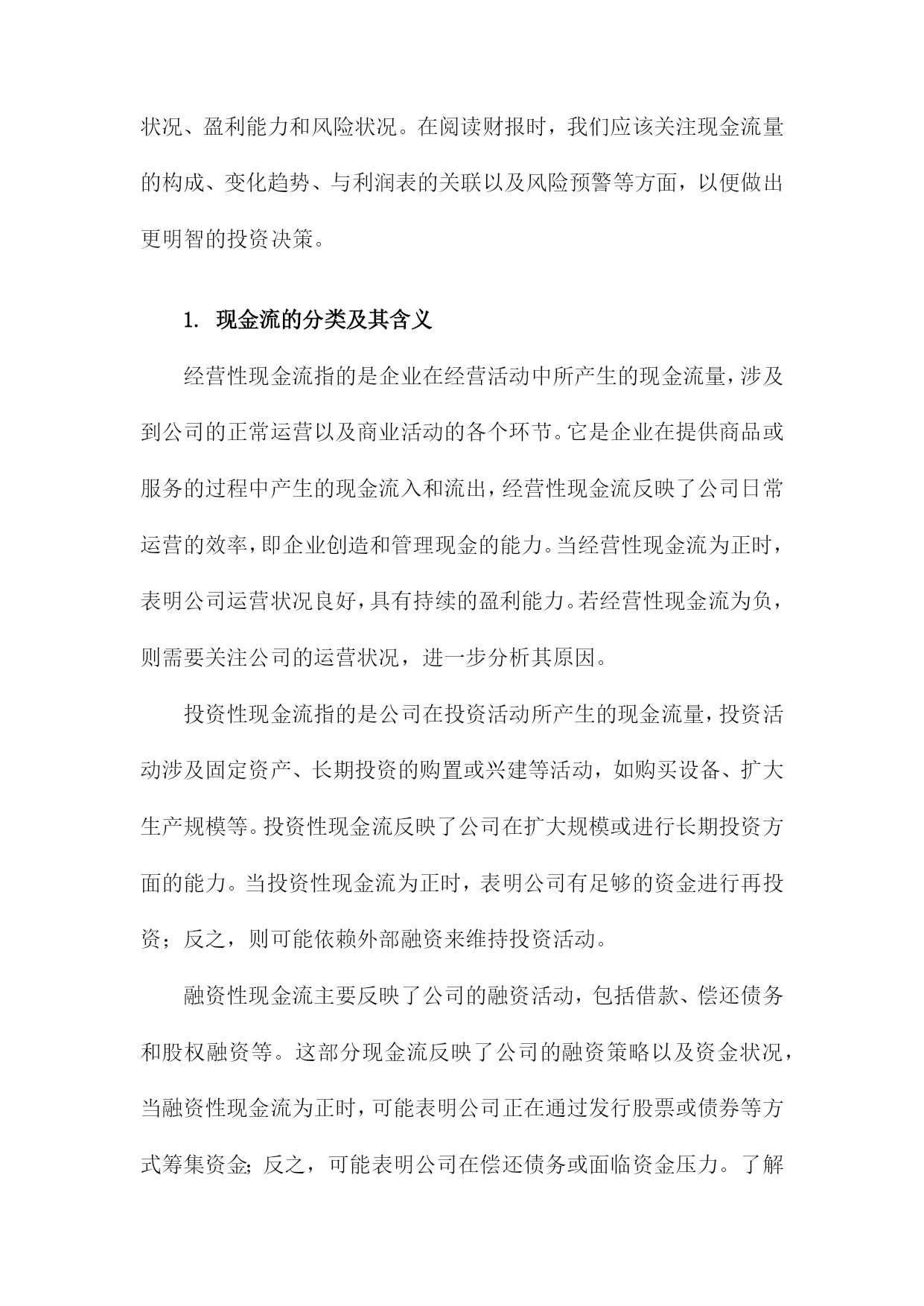 状况、盈利能力和风险状况。在阅读财报时，我们应该关注现金流量的构成、变化趋势、与利润表的关联以及风险预警等方面，以便做出更明智的投资决策。

1. 现金流的分类及其含义

经营性现金流指的是企业在经营活动中所产生的现金流量，涉及到公司的正常运营以及商业活动的各个环节。它是企业在提供商品或服务的过程中产生的现金流入和流出，经营性现金流反映了公司日常运营的效率，即企业创造和管理现金的能力。当经营性现金流为正时，表明公司运营状况良好，具有持续的盈利能力。若经营性现金流为负，则需要关注公司的运营状况，进一步分析其原因。

投资性现金流指的是公司在投资活动所产生的现金流量，投资活动涉及固定资产、长期投资的购置或兴建等活动，如购买设备、扩大生产规模等。投资性现金流反映了公司在扩大规模或进行长期投资方面的能力。当投资性现金流为正时，表明公司有足够的资金进行再投资；反之，则可能依赖外部融资来维持投资活动。

融资性现金流主要反映了公司的融资活动，包括借款、偿还债务和股权融资等。这部分现金流反映了公司的融资策略以及资金状况，当融资性现金流为正时，可能表明公司正在通过发行股票或债券等方式筹集资金；反之，可能表明公司在偿还债务或面临资金压力。了解